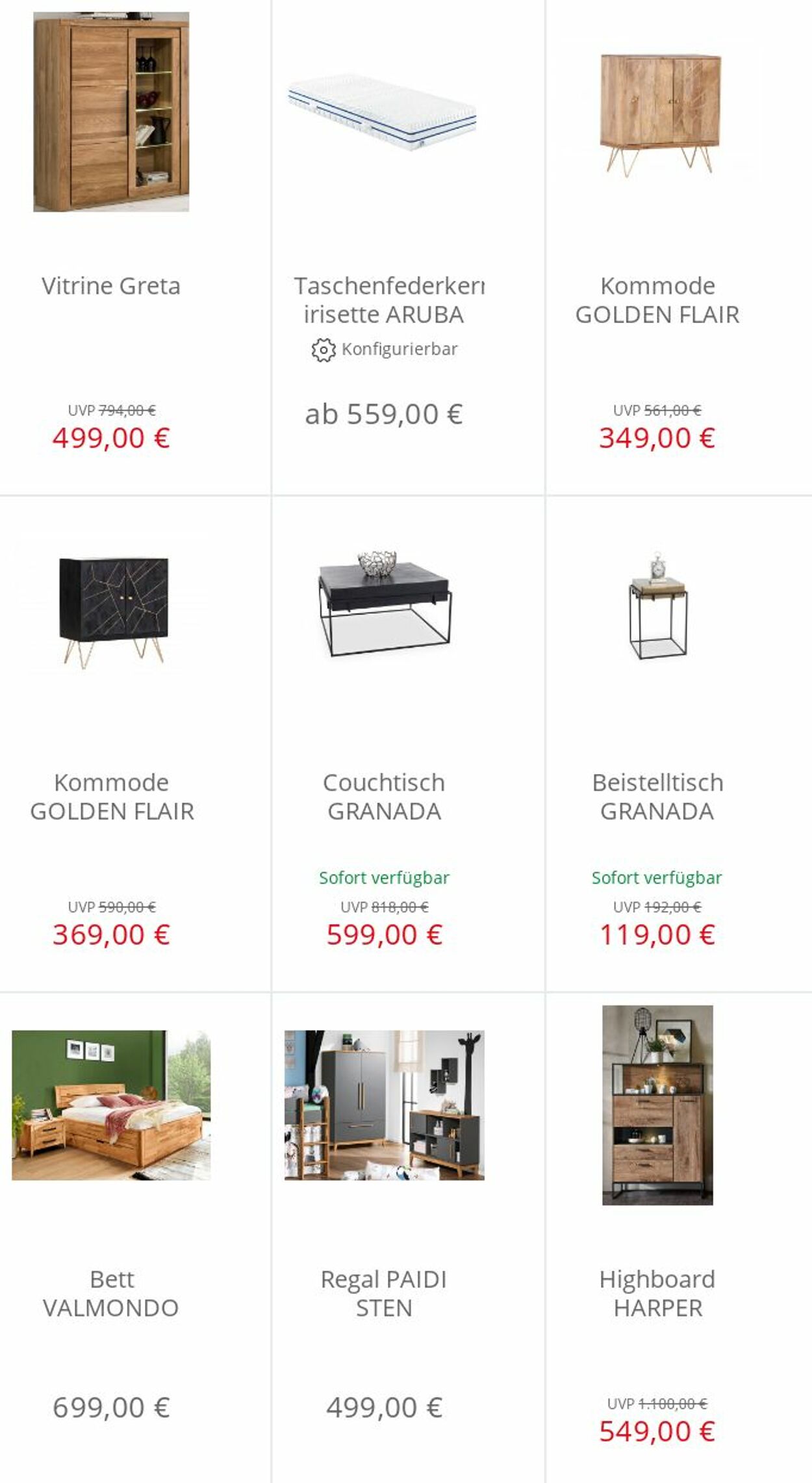 Vitrine Greta

UVP 794,00 €
499,00 €

Taschenfederkern irisette ARUBA
Konfigurierbar

ab 559,00 €

Kommode GOLDEN FLAIR

UVP 561,00 €
349,00 €

Kommode GOLDEN FLAIR

UVP 590,00 €
369,00 €

Couchtisch GRANADA

Sofort verfügbar
UVP 818,00 €
599,00 €

Beistelltisch GRANADA

Sofort verfügbar
UVP 192,00 €
119,00 €

Bett VALMONDO

699,00 €

Regal PAIDI STEN

499,00 €

Highboard HARPER

UVP 1.100,00 €
549,00 €